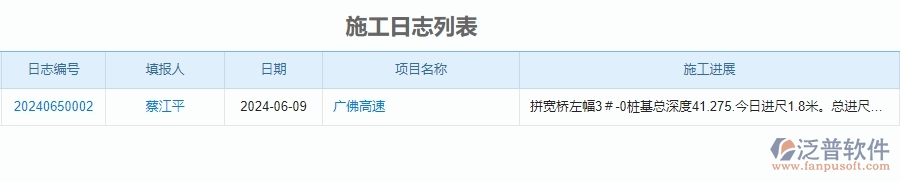 施工日志列表

| 日志编号 | 填报人 | 日期 | 项目名称 | 施工进展 |
|---|---|---|---|---|
| 20240650002 | 蔡江平 | 2024-06-09 | 广佛高速 | 拼宽桥左幅3＃-0桩基总深度41.275.今日进尺1.8米。总进尺... |

泛普软件
www.fanpusoft.com